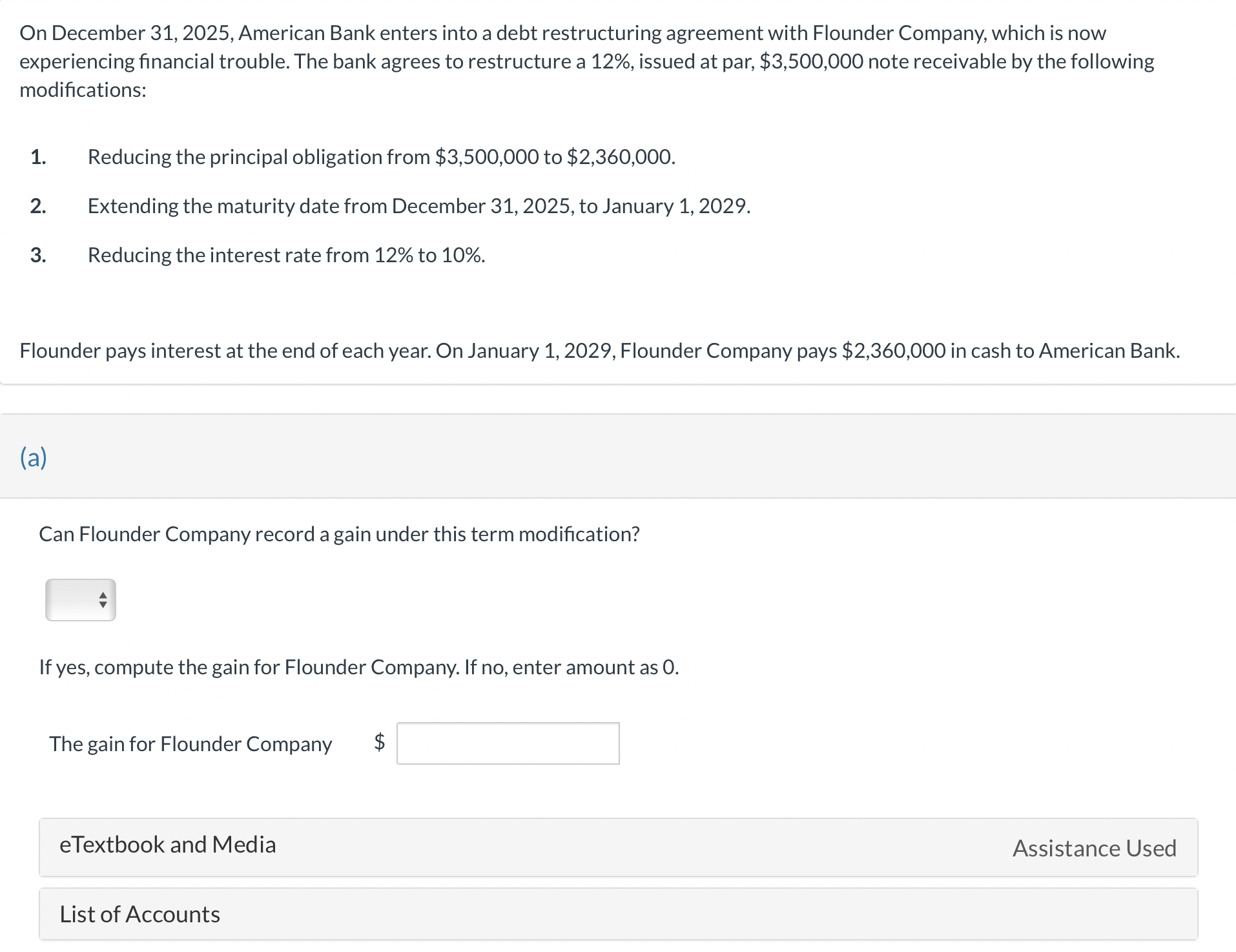 On December 31, 2025, American Bank enters into a debt restructuring agreement with Flounder Company, which is now experiencing financial trouble. The bank agrees to restructure a 12%, issued at par, \$3,500,000 note receivable by the following modifications:

1. Reducing the principal obligation from \$3,500,000 to \$2,360,000.

2. Extending the maturity date from December 31, 2025, to January 1, 2029.

3. Reducing the interest rate from 12% to 10%.

Flounder pays interest at the end of each year. On January 1, 2029, Flounder Company pays \$2,360,000 in cash to American Bank.

(a)

Can Flounder Company record a gain under this term modification?

If yes, compute the gain for Flounder Company. If no, enter amount as 0.

The gain for Flounder Company \$

eTextbook and Media

Assistance Used

List of Accounts